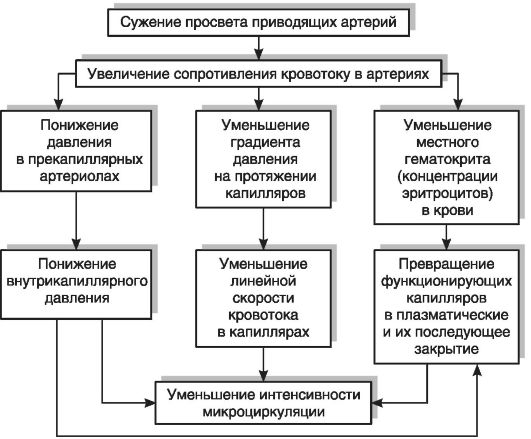 Сужение просвета приводящих артерий

Увеличение сопротивления кровотоку в артериях

Понижение давления в прекапиллярных артериолах

Уменьшение градиента давления на протяжении капилляров

Уменьшение местного гематокрита (концентрации эритроцитов) в крови

Понижение внутрикапиллярного давления

Уменьшение линейной скорости кровотока в капиллярах

Превращение функционирующих капилляров в плазматические и их последующее закрытие

Уменьшение интенсивности микроциркуляции